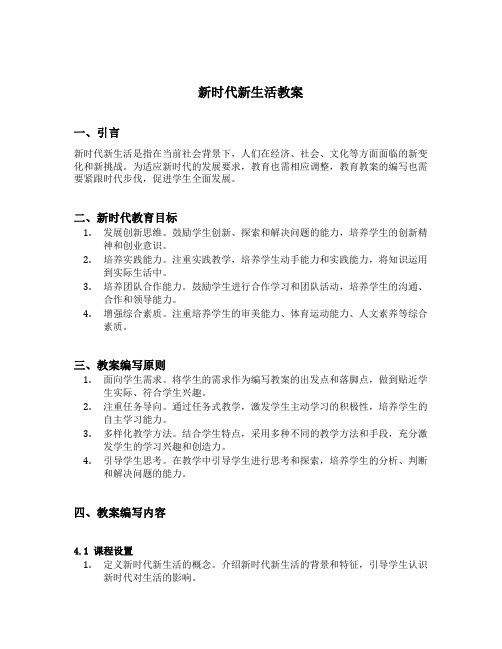 新时代新生活教案

一、引言

新时代新生活是指在当前社会背景下，人们在经济、社会、文化等方面面临的新变化和新挑战。为适应新时代的发展要求，教育也需相应调整，教育教案的编写也需要紧跟时代步伐，促进学生全面发展。

二、新时代教育目标

1. 发展创新思维。鼓励学生创新、探索和解决问题的能力，培养学生的创新精神和创业意识。
2. 培养实践能力。注重实践教学，培养学生动手能力和实践能力，将知识运用到实际生活中。
3. 培养团队合作能力。鼓励学生进行合作学习和团队活动，培养学生的沟通、合作和领导能力。
4. 增强综合素质。注重培养学生的审美能力、体育运动能力、人文素养等综合素质。

三、教案编写原则

1. 面向学生需求。将学生的需求作为编写教案的出发点和落脚点，做到贴近学生实际、符合学生兴趣。
2. 注重任务导向。通过任务式教学，激发学生主动学习的积极性，培养学生的自主学习能力。
3. 多样化教学方法。结合学生特点，采用多种不同的教学方法和手段，充分激发学生的学习兴趣和创造力。
4. 引导学生思考。在教学中引导学生进行思考和探索，培养学生的分析、判断和解决问题的能力。

四、教案编写内容

4.1 课程设置

1. 定义新时代新生活的概念。介绍新时代新生活的背景和特征，引导学生认识新时代对生活的影响。